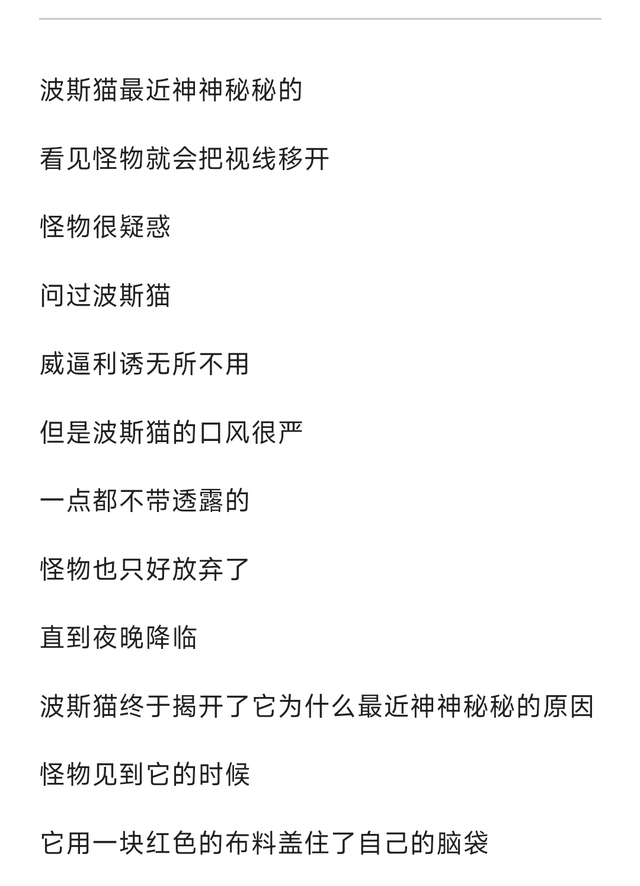 波斯猫最近神神秘秘的

看见怪物就会把视线移开

怪物很疑惑

问过波斯猫

威逼利诱无所不用

但是波斯猫的口风很严

一点都不带透露的

怪物也只好放弃了

直到夜晚降临

波斯猫终于揭开了它为什么最近神神秘秘的原因

怪物见到它的时候

它用一块红色的布料盖住了自己的脑袋